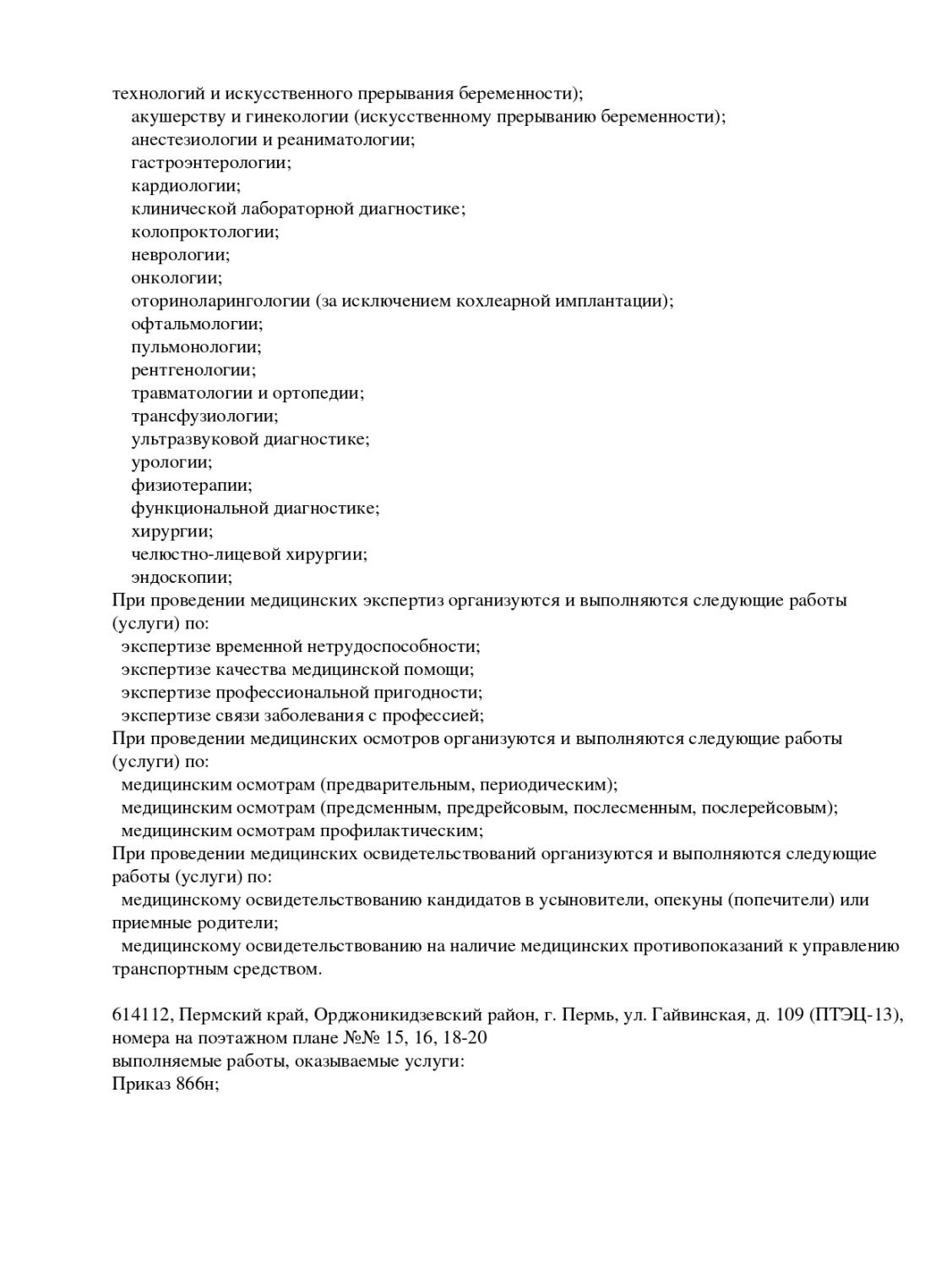 технологий и искусственного прерывания беременности);
акушерству и гинекологии (искусственному прерыванию беременности);
анестезиологии и реаниматологии;
гастроэнтерологии;
кардиологии;
клинической лабораторной диагностике;
колопроктологии;
неврологии;
онкологии;
оториноларингологии (за исключением кохлеарной имплантации);
офтальмологии;
пульмонологии;
рентгенологии;
травматологии и ортопедии;
трансфузиологии;
ультразвуковой диагностике;
урологии;
физиотерапии;
функциональной диагностике;
хирургии;
челюстно-лицевой хирургии;
эндоскопии;
При проведении медицинских экспертиз организуются и выполняются следующие работы (услуги) по:
экспертизе временной нетрудоспособности;
экспертизе качества медицинской помощи;
экспертизе профессиональной пригодности;
экспертизе связи заболевания с профессией;
При проведении медицинских осмотров организуются и выполняются следующие работы (услуги) по:
медицинским осмотрам (предварительным, периодическим);
медицинским осмотрам (предсменным, предрейсовым, послесменным, послерейсовым);
медицинским осмотрам профилактическим;
При проведении медицинских освидетельствований организуются и выполняются следующие работы (услуги) по:
медицинскому освидетельствованию кандидатов в усыновители, опекуны (попечители) или приемные родители;
медицинскому освидетельствованию на наличие медицинских противопоказаний к управлению транспортным средством.

614112, Пермский край, Орджоникидзевский район, г. Пермь, ул. Гайвинская, д. 109 (ПТЭЦ-13), номера на поэтажном плане №№ 15, 16, 18-20
выполняемые работы, оказываемые услуги:
Приказ 866н;